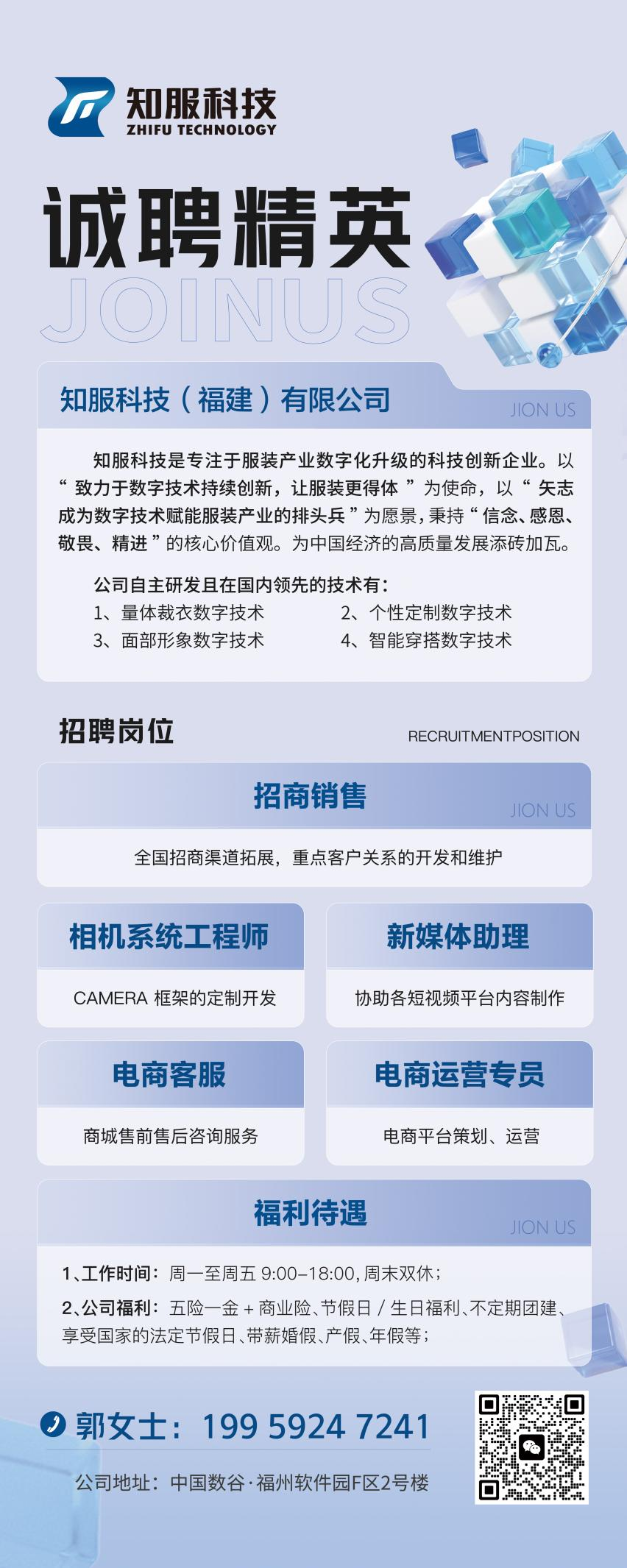 知服科技
ZHIFU TECHNOLOGY

诚聘精英
JOINUS

知服科技（福建）有限公司
JION US

知服科技是专注于服装产业数字化升级的科技创新企业。以“致力于数字技术持续创新，让服装更得体”为使命，以“矢志成为数字技术赋能服装产业的排头兵”为愿景，秉持“信念、感恩、敬畏、精进”的核心价值观。为中国经济的高质量发展添砖加瓦。

公司自主研发且在国内领先的技术有：
1、量体裁衣数字技术
2、个性定制数字技术
3、面部形象数字技术
4、智能穿搭数字技术

招聘岗位
RECRUITMENTPOSITION

招商销售
JION US
全国招商渠道拓展，重点客户关系的开发和维护

相机系统工程师
CAMERA 框架的定制开发

新媒体助理
协助各短视频平台内容制作

电商客服
商城售前售后咨询服务

电商运营专员
电商平台策划、运营

福利待遇
JION US
1、工作时间：周一至周五 9:00–18:00，周末双休；
2、公司福利：五险一金 + 商业险、节假日 / 生日福利、不定期团建、享受国家的法定节假日、带薪婚假、产假、年假等；

郭女士：199 5924 7241
公司地址：中国数谷·福州软件园F区2号楼